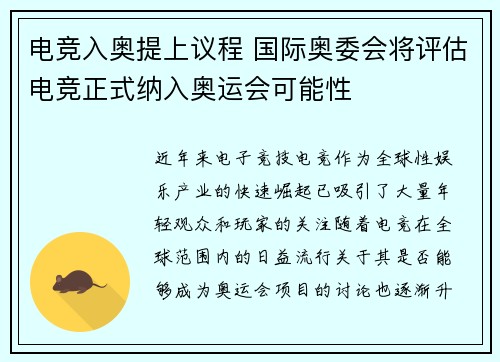 电竞入奥提上议程 国际奥委会将评估电竞正式纳入奥运会可能性

近年来电子竞技电竞作为全球性娱乐产业的快速崛起已吸引了大量年轻观众和玩家的关注随着电竞在全球范围内的日益流行关于其是否能够成为奥运会项目的讨论也逐渐升